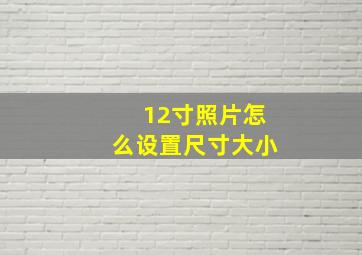 12寸照片怎么设置尺寸大小